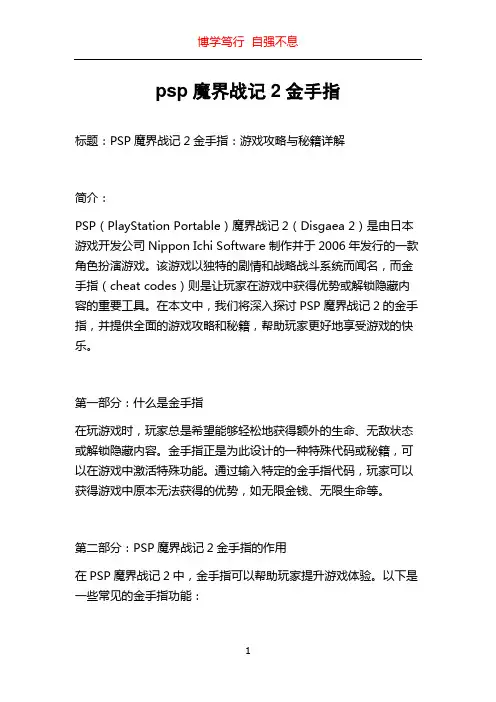 博学笃行 自强不息

psp 魔界战记 2 金手指

标题：PSP 魔界战记 2 金手指：游戏攻略与秘籍详解

简介：

PSP（PlayStation Portable）魔界战记 2（Disgaea 2）是由日本游戏开发公司 Nippon Ichi Software 制作并于 2006 年发行的一款角色扮演游戏。该游戏以独特的剧情和战略战斗系统而闻名，而金手指（cheat codes）则是让玩家在游戏中获得优势或解锁隐藏内容的重要工具。在本文中，我们将深入探讨 PSP 魔界战记 2 的金手指，并提供全面的游戏攻略和秘籍，帮助玩家更好地享受游戏的快乐。

第一部分：什么是金手指

在玩游戏时，玩家总是希望能够轻松地获得额外的生命、无敌状态或解锁隐藏内容。金手指正是为此设计的一种特殊代码或秘籍，可以在游戏中激活特殊功能。通过输入特定的金手指代码，玩家可以获得游戏中原本无法获得的优势，如无限金钱、无限生命等。

第二部分：PSP 魔界战记 2 金手指的作用

在 PSP 魔界战记 2 中，金手指可以帮助玩家提升游戏体验。以下是一些常见的金手指功能：

1